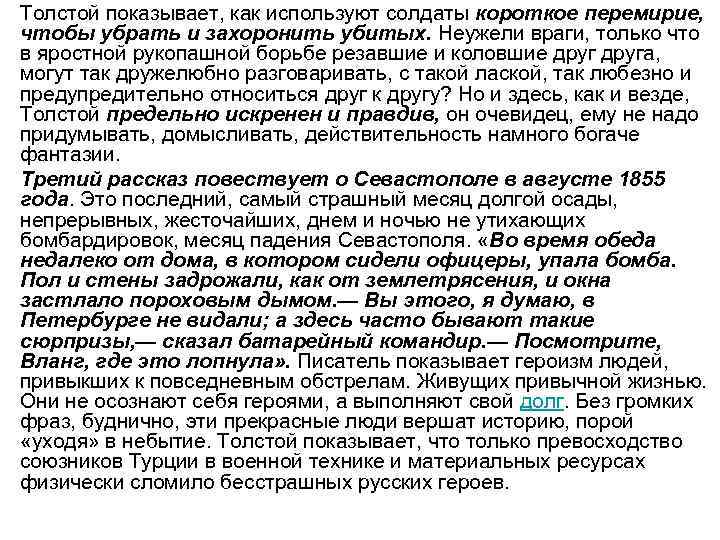 Толстой показывает, как используют солдаты короткое перемирие, чтобы убрать и захоронить убитых. Неужели враги, только что в яростной рукопашной борьбе резавшие и коловшие друг друга, могут так дружелюбно разговаривать, с такой лаской, так любезно и предупредительно относиться друг к другу? Но и здесь, как и везде, Толстой предельно искренен и правдив, он очевидец, ему не надо придумывать, домысливать, действительность намного богаче фантазии.

Третий рассказ повествует о Севастополе в августе 1855 года. Это последний, самый страшный месяц долгой осады, непрерывных, жесточайших, днем и ночью не утихающих бомбардировок, месяц падения Севастополя. «Во время обеда недалеко от дома, в котором сидели офицеры, упала бомба. Пол и стены задрожали, как от землетрясения, и окна застлало пороховым дымом.— Вы этого, я думаю, в Петербурге не видали; а здесь часто бывают такие сюрпризы,— сказал батарейный командир.— Посмотрите, Вланг, где это лопнула». Писатель показывает героизм людей, привыкших к повседневным обстрелам. Живущих привычной жизнью. Они не осознают себя героями, а выполняют свой долг. Без громких фраз, буднично, эти прекрасные люди вершат историю, порой «уходя» в небытие. Толстой показывает, что только превосходство союзников Турции в военной технике и материальных ресурсах физически сломило бесстрашных русских героев.